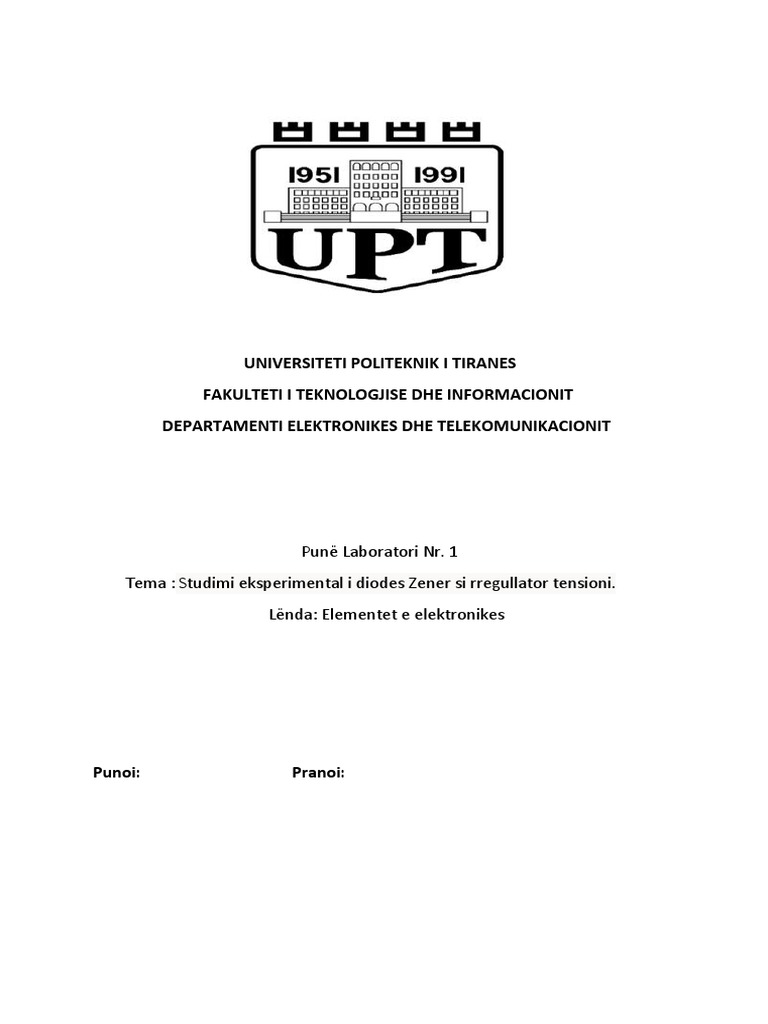 1951 1991
UPT

UNIVERSITETI POLITEKNIK I TIRANES
FAKULTETI I TEKNOLOGJISE DHE INFORMACIONIT
DEPARTAMENTI ELEKTRONIKES DHE TELEKOMUNIKACIONIT

Punë Laboratori Nr. 1
Tema : Studimi eksperimental i diodes Zener si rregullator tensioni.
Lënda: Elementet e elektronikes

Punoi: Pranoi: